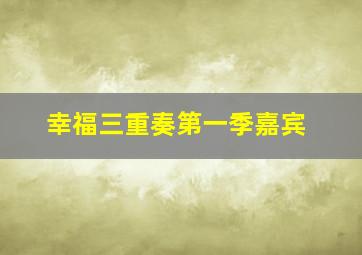 幸福三重奏第一季嘉宾